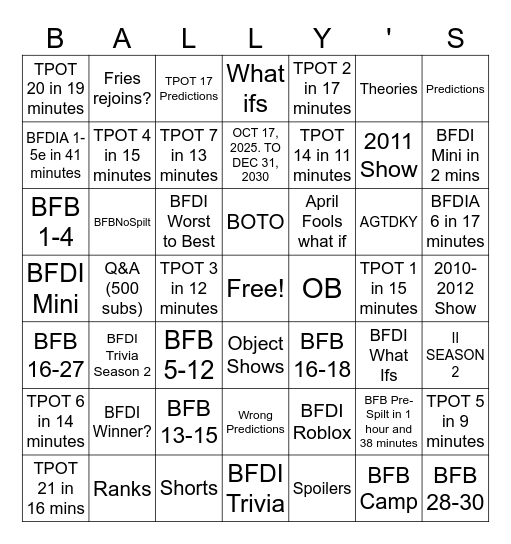 | B | A | L | L | Y | ' | S |
|---|---|---|---|---|---|---|
| TPOT 20 in 19 minutes | Fries rejoins? | TPOT 17 Predictions | What ifs | TPOT 2 in 17 minutes | Theories | Predictions |
| BFDIA 1-5e in 41 minutes | TPOT 4 in 15 minutes | TPOT 7 in 13 minutes | OCT 17, 2025. TO DEC 31, 2030 | TPOT 14 in 11 minutes | 2011 Show | BFDI Mini in 2 mins |
| BFB 1-4 | BFBNoSpilt | BFDI Worst to Best | BOTO | April Fools what if | AGTDKY | BFDIA 6 in 17 minutes |
| BFDI Mini | Q&A (500 subs) | TPOT 3 in 12 minutes | Free! | OB | TPOT 1 in 15 minutes | 2010-2012 Show |
| BFB 16-27 | BFDI Trivia Season 2 | BFB 5-12 | Object Shows | BFB 16-18 | BFDI What Ifs | II SEASON 2 |
| TPOT 6 in 14 minutes | BFDI Winner? | BFB 13-15 | Wrong Predictions | BFDI Roblox | BFB Pre-Spilt in 1 hour and 38 minutes | TPOT 5 in 9 minutes |
| TPOT 21 in 16 mins | Ranks | Shorts | BFDI Trivia | Spoilers | BFB Camp | BFB 28-30 |